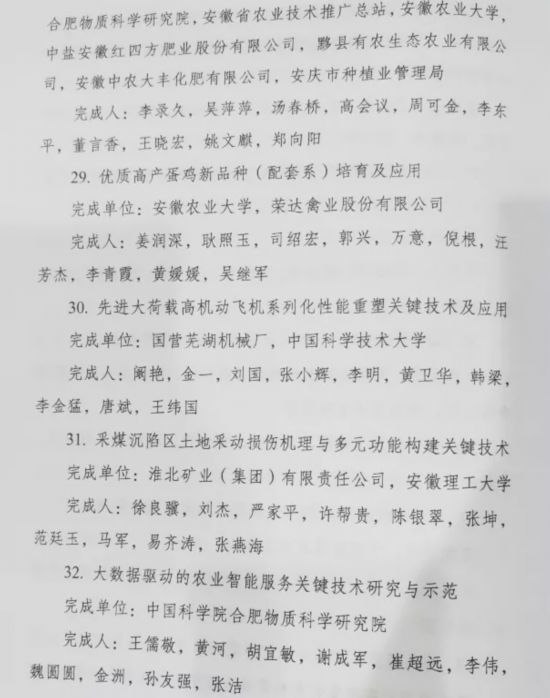 合肥物质科学研究院，安徽省农业技术推广总站，安徽农业大学，中盐安徽红四方肥业股份有限公司，黟县有农生态农业有限公司，安徽中农大丰化肥有限公司，安庆市种植业管理局

完成人：李录久，吴萍萍，汤春桥，高会议，周可金，李东平，董言香，王晓宏，姚文麒，郑向阳

29. 优质高产蛋鸡新品种（配套系）培育及应用

完成单位：安徽农业大学，荣达禽业股份有限公司

完成人：姜润深，耿照玉，司绍宏，郭兴，万意，倪根，汪芳杰，李青霞，黄媛媛，吴继军

30. 先进大荷载高机动飞机系列化性能重塑关键技术及应用

完成单位：国营芜湖机械厂，中国科学技术大学

完成人：阚艳，金一，刘国，张小辉，李明，黄卫华，韩梁，李金猛，唐斌，王纬国

31. 采煤沉陷区土地采动损伤机理与多元功能构建关键技术

完成单位：淮北矿业（集团）有限责任公司，安徽理工大学

完成人：徐良骥，刘杰，严家平，许帮贵，陈银翠，张坤，范廷玉，马军，易齐涛，张燕海

32. 大数据驱动的农业智能服务关键技术研究与示范

完成单位：中国科学院合肥物质科学研究院

完成人：王儒敬，黄河，胡宜敏，谢成军，崔超远，李伟，魏圆圆，金洲，孙友强，张洁